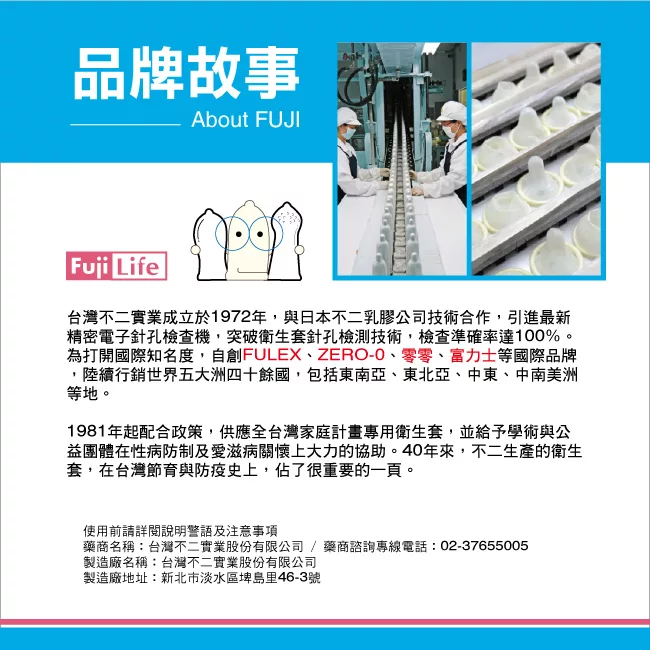 品牌故事

About FUJI

Fuji Life

台灣不二實業成立於1972年，與日本不二乳膠公司技術合作，引進最新精密電子針孔檢查機，突破衛生套針孔檢測技術，檢查準確率達100%。為打開國際知名度，自創FULEX、ZERO-0、零零、富力士等國際品牌，陸續行銷世界五大洲四十餘國，包括東南亞、東北亞、中東、中南美洲等地。

1981年起配合政策，供應全台灣家庭計畫專用衛生套，並給予學術與公益團體在性病防制及愛滋病關懷上大力的協助。40年來，不二生產的衛生套，在台灣節育與防疫史上，佔了很重要的一頁。

使用前請詳閱說明警語及注意事項
藥商名稱：台灣不二實業股份有限公司 / 藥商諮詢專線電話：02-37655005
製造廠名稱：台灣不二實業股份有限公司
製造廠地址：新北市淡水區埤島里46-3號